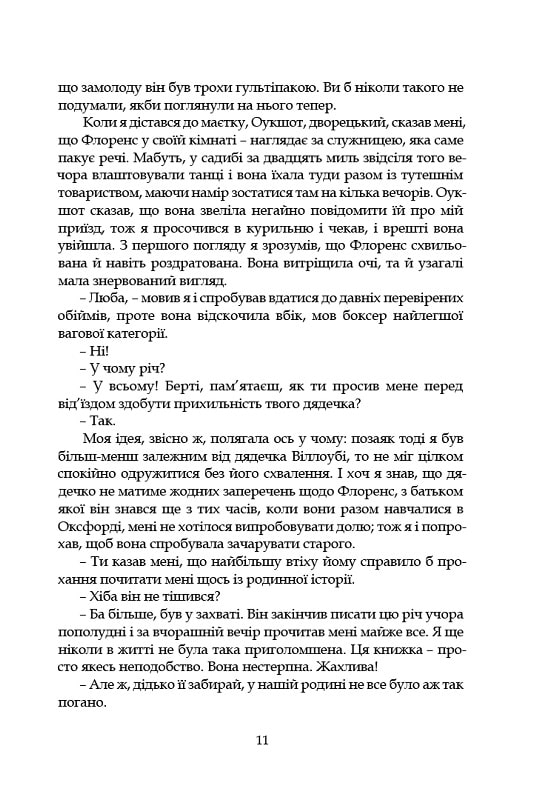 що замолоду він був трохи гультіпакою. Ви б ніколи такого не подумали, якби поглянули на нього тепер.

Коли я дістався до маєтку, Оукшот, дворецький, сказав мені, що Флоренс у своїй кімнаті – наглядає за служницею, яка саме пакує речі. Мабуть, у садибі за двадцять миль звідсіля того вечора влаштовували танці і вона їхала туди разом із тутешнім товариством, маючи намір зостатися там на кілька вечорів. Оукшот сказав, що вона звеліла негайно повідомити їй про мій приїзд, тож я просочився в курильню і чекав, і врешті вона увійшла. З першого погляду я зрозумів, що Флоренс схвильована й навіть роздратована. Вона витріщила очі, та й узагалі мала знервований вигляд.

– Люба, – мовив я і спробував вдатися до давніх перевірених обіймів, проте вона відскочила вбік, мов боксер найлегшої вагової категорії.

– Ні!

– У чому річ?

– У всьому! Берті, пам'ятаєш, як ти просив мене перед від'їздом здобути прихильність твого дядечка?

– Так.

Моя ідея, звісно ж, полягала ось у чому: позаяк тоді я був більш-менш залежним від дядечка Віллоубі, то не міг цілком спокійно одружитися без його схвалення. І хоч я знав, що дядечко не матиме жодних заперечень щодо Флоренс, з батьком якої він знався ще з тих часів, коли вони разом навчалися в Оксфорді, мені не хотілося випробовувати долю; тож я і попрохав, щоб вона спробувала зачарувати старого.

– Ти казав мені, що найбільшу втіху йому справило б прохання почитати мені щось із родинної історії.

– Хіба він не тішився?

– Ба більше, був у захваті. Він закінчив писати цю річ учора пополудні і за вчорашній вечір прочитав мені майже все. Я ще ніколи в житті не була така приголомшена. Ця книжка – просто якесь неподобство. Вона нестерпна. Жахлива!

– Але ж, дідько її забирай, у нашій родині не все було аж так погано.

11